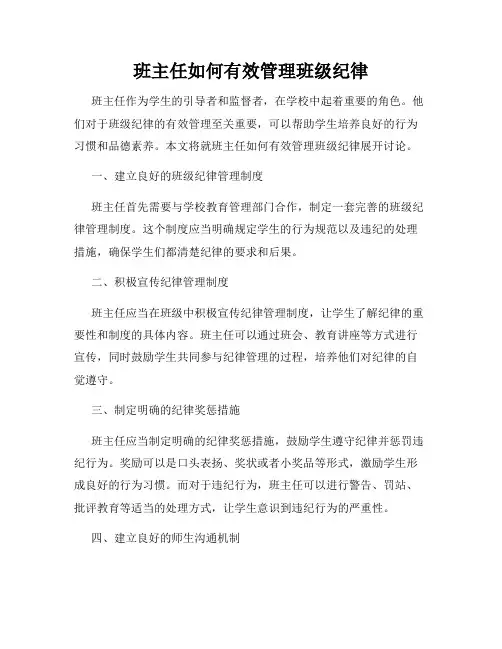 班主任如何有效管理班级纪律

班主任作为学生的引导者和监督者，在学校中起着重要的角色。他们对于班级纪律的有效管理至关重要，可以帮助学生培养良好的行为习惯和品德素养。本文将就班主任如何有效管理班级纪律展开讨论。

一、建立良好的班级纪律管理制度

班主任首先需要与学校教育管理部门合作，制定一套完善的班级纪律管理制度。这个制度应当明确规定学生的行为规范以及违纪的处理措施，确保学生们都清楚纪律的要求和后果。

二、积极宣传纪律管理制度

班主任应当在班级中积极宣传纪律管理制度，让学生了解纪律的重要性和制度的具体内容。班主任可以通过班会、教育讲座等方式进行宣传，同时鼓励学生共同参与纪律管理的过程，培养他们对纪律的自觉遵守。

三、制定明确的纪律奖惩措施

班主任应当制定明确的纪律奖惩措施，鼓励学生遵守纪律并惩罚违纪行为。奖励可以是口头表扬、奖状或者小奖品等形式，激励学生形成良好的行为习惯。而对于违纪行为，班主任可以进行警告、罚站、批评教育等适当的处理方式，让学生意识到违纪行为的严重性。

四、建立良好的师生沟通机制